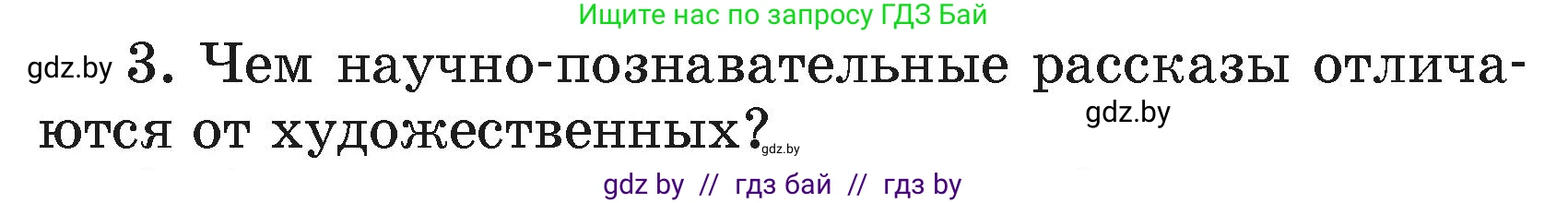 Ищите нас по запросу ГДЗ Бай

gdz.by 3. Чем научно-познавательные рассказы отличаются от художественных? gdz.by gdz.by

gdz by // гдз бай // гдз by